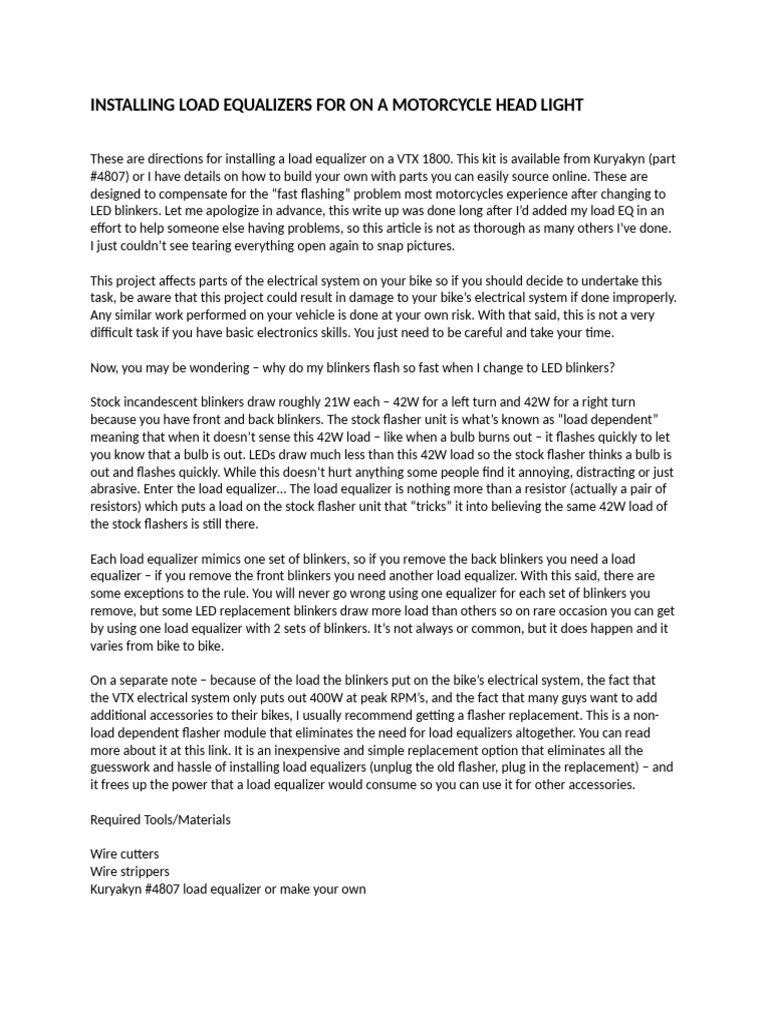 INSTALLING LOAD EQUALIZERS FOR ON A MOTORCYCLE HEAD LIGHT

These are directions for installing a load equalizer on a VTX 1800. This kit is available from Kuryakyn (part #4807) or I have details on how to build your own with parts you can easily source online. These are designed to compensate for the "fast flashing" problem most motorcycles experience after changing to LED blinkers. Let me apologize in advance, this write up was done long after I'd added my load EQ in an effort to help someone else having problems, so this article is not as thorough as many others I've done. I just couldn't see tearing everything open again to snap pictures.

This project affects parts of the electrical system on your bike so if you should decide to undertake this task, be aware that this project could result in damage to your bike's electrical system if done improperly. Any similar work performed on your vehicle is done at your own risk. With that said, this is not a very difficult task if you have basic electronics skills. You just need to be careful and take your time.

Now, you may be wondering – why do my blinkers flash so fast when I change to LED blinkers?

Stock incandescent blinkers draw roughly 21W each – 42W for a left turn and 42W for a right turn because you have front and back blinkers. The stock flasher unit is what's known as "load dependent" meaning that when it doesn't sense this 42W load – like when a bulb burns out – it flashes quickly to let you know that a bulb is out. LEDs draw much less than this 42W load so the stock flasher thinks a bulb is out and flashes quickly. While this doesn't hurt anything some people find it annoying, distracting or just abrasive. Enter the load equalizer… The load equalizer is nothing more than a resistor (actually a pair of resistors) which puts a load on the stock flasher unit that "tricks" it into believing the same 42W load of the stock flashers is still there.

Each load equalizer mimics one set of blinkers, so if you remove the back blinkers you need a load equalizer – if you remove the front blinkers you need another load equalizer. With this said, there are some exceptions to the rule. You will never go wrong using one equalizer for each set of blinkers you remove, but some LED replacement blinkers draw more load than others so on rare occasion you can get by using one load equalizer with 2 sets of blinkers. It's not always or common, but it does happen and it varies from bike to bike.

On a separate note – because of the load the blinkers put on the bike's electrical system, the fact that the VTX electrical system only puts out 400W at peak RPM's, and the fact that many guys want to add additional accessories to their bikes, I usually recommend getting a flasher replacement. This is a non-load dependent flasher module that eliminates the need for load equalizers altogether. You can read more about it at this link. It is an inexpensive and simple replacement option that eliminates all the guesswork and hassle of installing load equalizers (unplug the old flasher, plug in the replacement) – and it frees up the power that a load equalizer would consume so you can use it for other accessories.

Required Tools/Materials

Wire cutters
Wire strippers
Kuryakyn #4807 load equalizer or make your own